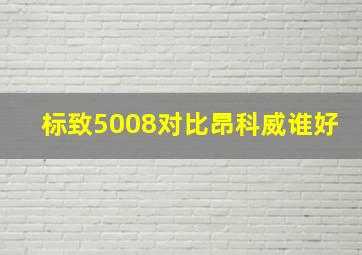 标致5008对比昂科威谁好